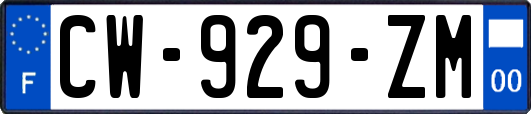 F
CW-929-ZM
00